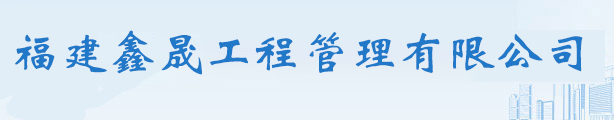 福建鑫晟工程管理有限公司